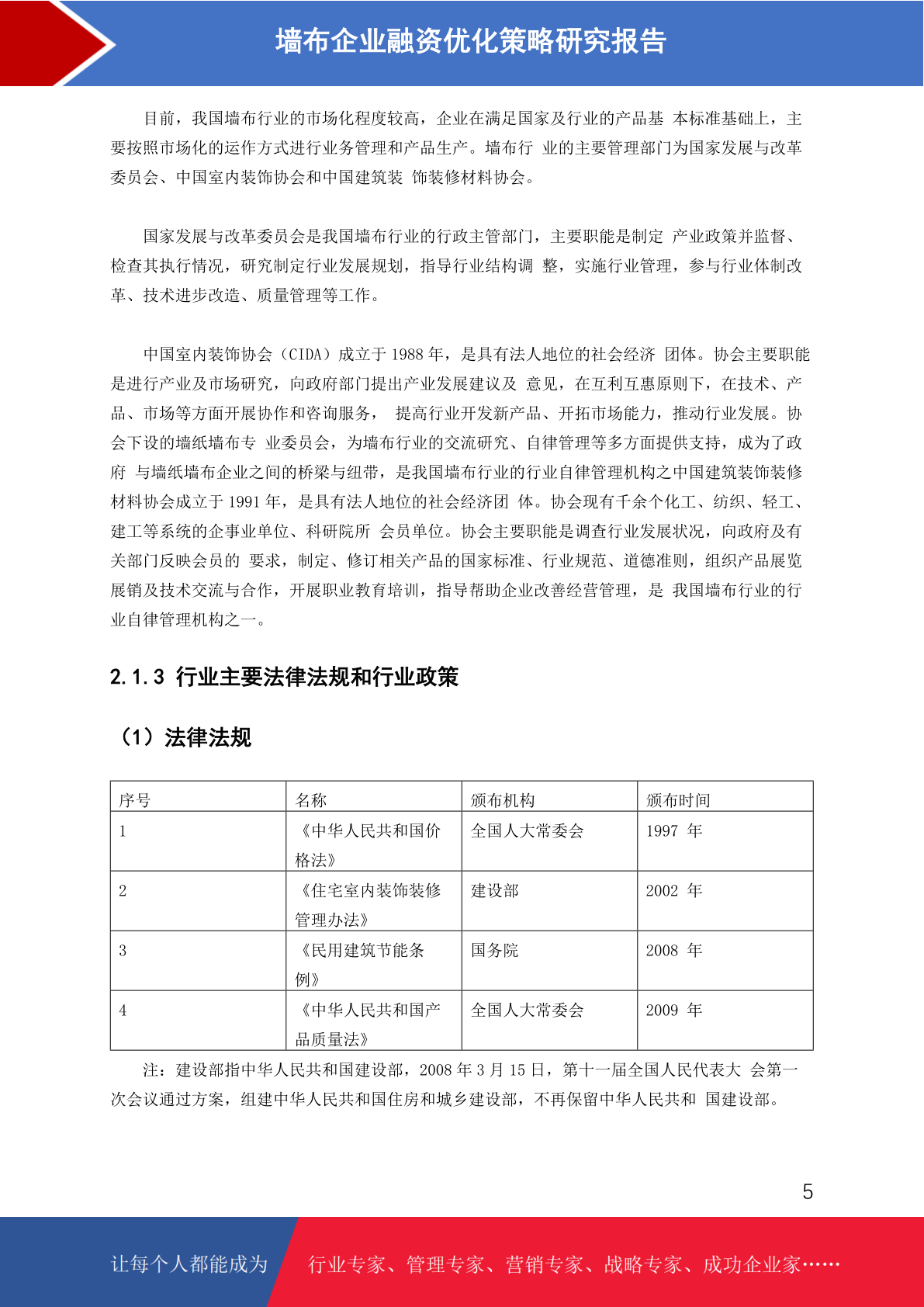 墙布企业融资优化策略研究报告

目前，我国墙布行业的市场化程度较高，企业在满足国家及行业的产品基 本标准基础上，主要按照市场化的运作方式进行业务管理和产品生产。墙布行 业的主要管理部门为国家发展与改革委员会、中国室内装饰协会和中国建筑装 饰装修材料协会。

国家发展与改革委员会是我国墙布行业的行政主管部门，主要职能是制定 产业政策并监督、检查其执行情况，研究制定行业发展规划，指导行业结构调 整，实施行业管理，参与行业体制改革、技术进步改造、质量管理等工作。

中国室内装饰协会（CIDA）成立于 1988 年，是具有法人地位的社会经济 团体。协会主要职能是进行产业及市场研究，向政府部门提出产业发展建议及 意见，在互利互惠原则下，在技术、产品、市场等方面开展协作和咨询服务， 提高行业开发新产品、开拓市场能力，推动行业发展。协会下设的墙纸墙布专 业委员会，为墙布行业的交流研究、自律管理等多方面提供支持，成为了政府 与墙纸墙布企业之间的桥梁与纽带，是我国墙布行业的行业自律管理机构之中国建筑装饰装修材料协会成立于 1991 年，是具有法人地位的社会经济团 体。协会现有千余个化工、纺织、轻工、建工等系统的企事业单位、科研院所 会员单位。协会主要职能是调查行业发展状况，向政府及有关部门反映会员的 要求，制定、修订相关产品的国家标准、行业规范、道德准则，组织产品展览展销及技术交流与合作，开展职业教育培训，指导帮助企业改善经营管理，是 我国墙布行业的行业自律管理机构之一。

2.1.3 行业主要法律法规和行业政策

（1）法律法规

| 序号 | 名称 | 颁布机构 | 颁布时间 |
|---|---|---|---|
| 1 | 《中华人民共和国价格法》 | 全国人大常委会 | 1997 年 |
| 2 | 《住宅室内装饰装修管理办法》 | 建设部 | 2002 年 |
| 3 | 《民用建筑节能条例》 | 国务院 | 2008 年 |
| 4 | 《中华人民共和国产品质量法》 | 全国人大常委会 | 2009 年 |

注：建设部指中华人民共和国建设部，2008 年 3 月 15 日，第十一届全国人民代表大 会第一次会议通过方案，组建中华人民共和国住房和城乡建设部，不再保留中华人民共和 国建设部。

5

让每个人都能成为 行业专家、管理专家、营销专家、战略专家、成功企业家……